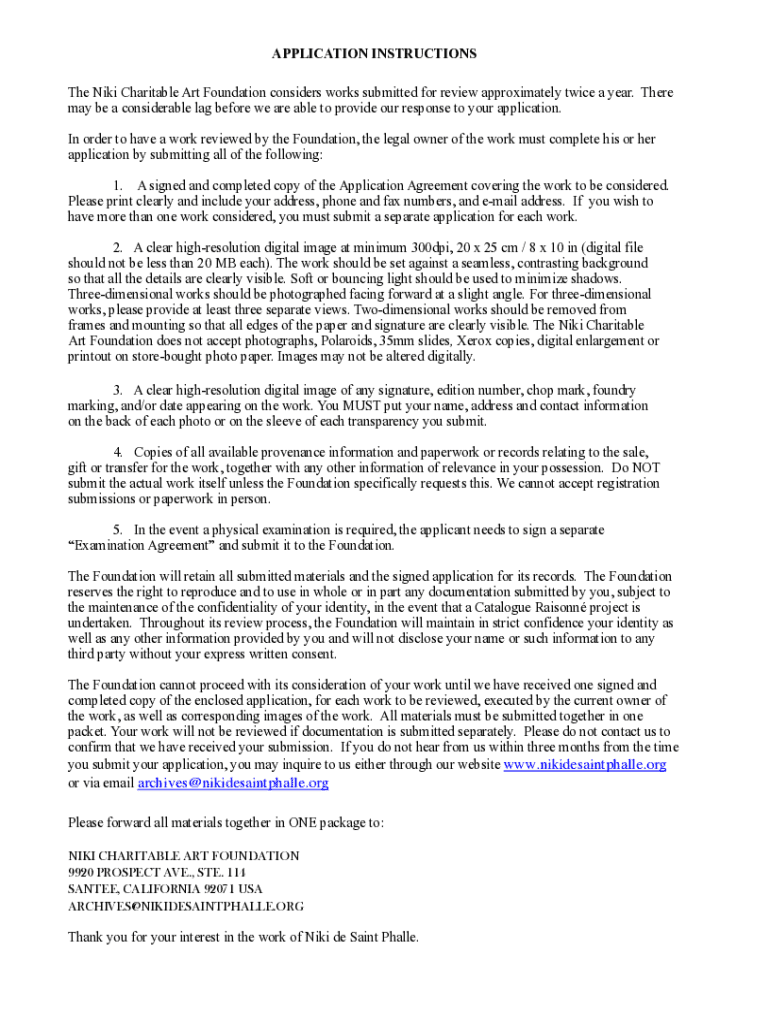 APPLICATION INSTRUCTIONS

The Niki Charitable Art Foundation considers works submitted for review approximately twice a year. There may be a considerable lag before we are able to provide our response to your application.

In order to have a work reviewed by the Foundation, the legal owner of the work must complete his or her application by submitting all of the following:

1. A signed and completed copy of the Application Agreement covering the work to be considered. Please print clearly and include your address, phone and fax numbers, and e-mail address. If you wish to have more than one work considered, you must submit a separate application for each work.

2. A clear high-resolution digital image at minimum 300dpi, 20 x 25 cm / 8 x 10 in (digital file should not be less than 20 MB each). The work should be set against a seamless, contrasting background so that all the details are clearly visible. Soft or bouncing light should be used to minimize shadows. Three-dimensional works should be photographed facing forward at a slight angle. For three-dimensional works, please provide at least three separate views. Two-dimensional works should be removed from frames and mounting so that all edges of the paper and signature are clearly visible. The Niki Charitable Art Foundation does not accept photographs, Polaroids, 35mm slides, Xerox copies, digital enlargement or printout on store-bought photo paper. Images may not be altered digitally.

3. A clear high-resolution digital image of any signature, edition number, chop mark, foundry marking, and/or date appearing on the work. You MUST put your name, address and contact information on the back of each photo or on the sleeve of each transparency you submit.

4. Copies of all available provenance information and paperwork or records relating to the sale, gift or transfer for the work, together with any other information of relevance in your possession. Do NOT submit the actual work itself unless the Foundation specifically requests this. We cannot accept registration submissions or paperwork in person.

5. In the event a physical examination is required, the applicant needs to sign a separate “Examination Agreement” and submit it to the Foundation.

The Foundation will retain all submitted materials and the signed application for its records. The Foundation reserves the right to reproduce and to use in whole or in part any documentation submitted by you, subject to the maintenance of the confidentiality of your identity, in the event that a Catalogue Raisonné project is undertaken. Throughout its review process, the Foundation will maintain in strict confidence your identity as well as any other information provided by you and will not disclose your name or such information to any third party without your express written consent.

The Foundation cannot proceed with its consideration of your work until we have received one signed and completed copy of the enclosed application, for each work to be reviewed, executed by the current owner of the work, as well as corresponding images of the work. All materials must be submitted together in one packet. Your work will not be reviewed if documentation is submitted separately. Please do not contact us to confirm that we have received your submission. If you do not hear from us within three months from the time you submit your application, you may inquire to us either through our website www.nikidesaintphalle.org or via email archives@nikidesaintphalle.org

Please forward all materials together in ONE package to:

NIKI CHARITABLE ART FOUNDATION
9920 PROSPECT AVE., STE. 114
SANTEE, CALIFORNIA 92071 USA
ARCHIVES@NIKIDESAINTPHALLE.ORG

Thank you for your interest in the work of Niki de Saint Phalle.